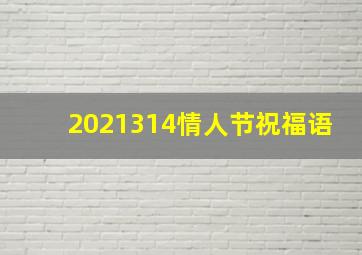 2021314情人节祝福语